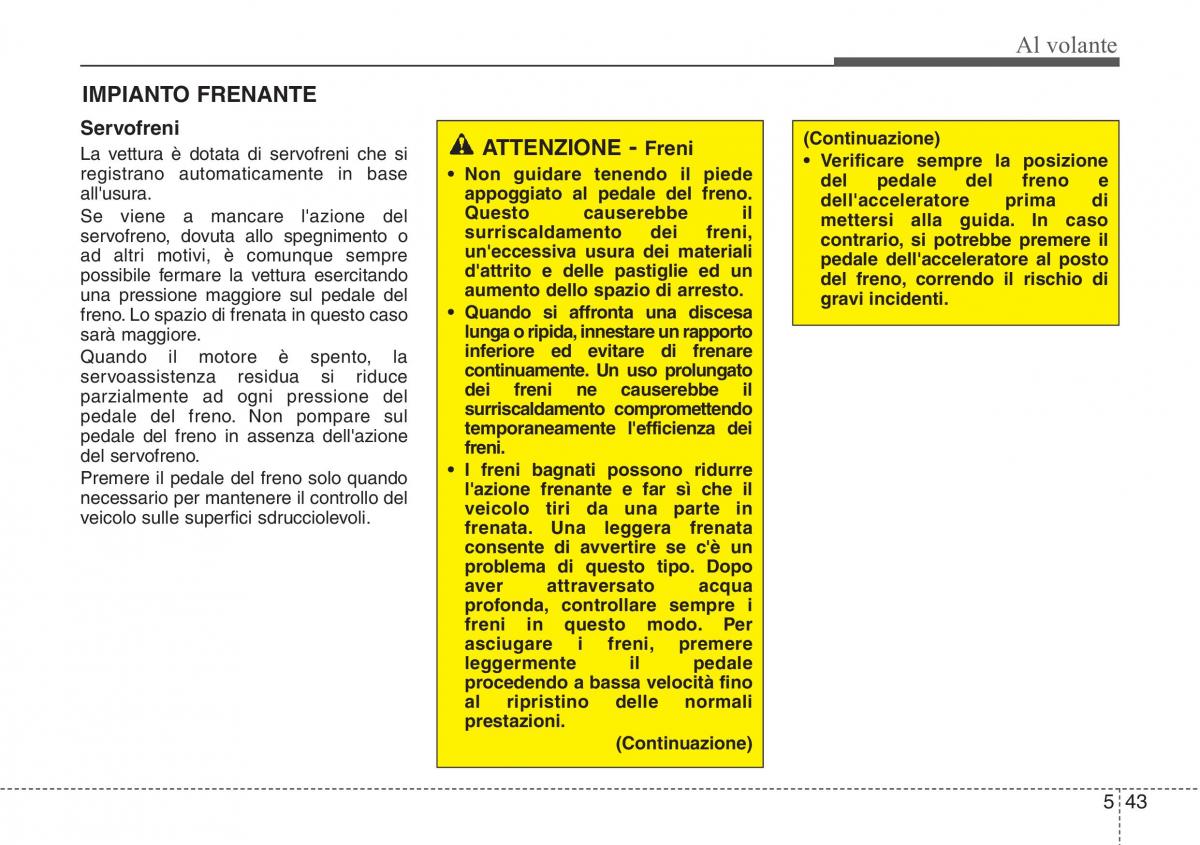 Al volante

IMPIANTO FRENANTE

Servofreni

La vettura è dotata di servofreni che si registrano automaticamente in base all'usura.

Se viene a mancare l'azione del servofreno, dovuta allo spegnimento o ad altri motivi, è comunque sempre possibile fermare la vettura esercitando una pressione maggiore sul pedale del freno. Lo spazio di frenata in questo caso sarà maggiore.

Quando il motore è spento, la servoassistenza residua si riduce parzialmente ad ogni pressione del pedale del freno. Non pompare sul pedale del freno in assenza dell'azione del servofreno.

Premere il pedale del freno solo quando necessario per mantenere il controllo del veicolo sulle superfici sdrucciolevoli.

ATTENZIONE - Freni

• Non guidare tenendo il piede appoggiato al pedale del freno. Questo causerebbe il surriscaldamento dei freni, un'eccessiva usura dei materiali d'attrito e delle pastiglie ed un aumento dello spazio di arresto.

• Quando si affronta una discesa lunga o ripida, innestare un rapporto inferiore ed evitare di frenare continuamente. Un uso prolungato dei freni ne causerebbe il surriscaldamento compromettendo temporaneamente l'efficienza dei freni.

• I freni bagnati possono ridurre l'azione frenante e far sì che il veicolo tiri da una parte in frenata. Una leggera frenata consente di avvertire se c'è un problema di questo tipo. Dopo aver attraversato acqua profonda, controllare sempre i freni in questo modo. Per asciugare i freni, premere leggermente il pedale procedendo a bassa velocità fino al ripristino delle normali prestazioni.

(Continuazione)

(Continuazione)

• Verificare sempre la posizione del pedale del freno e dell'acceleratore prima di mettersi alla guida. In caso contrario, si potrebbe premere il pedale dell'acceleratore al posto del freno, correndo il rischio di gravi incidenti.

5 43